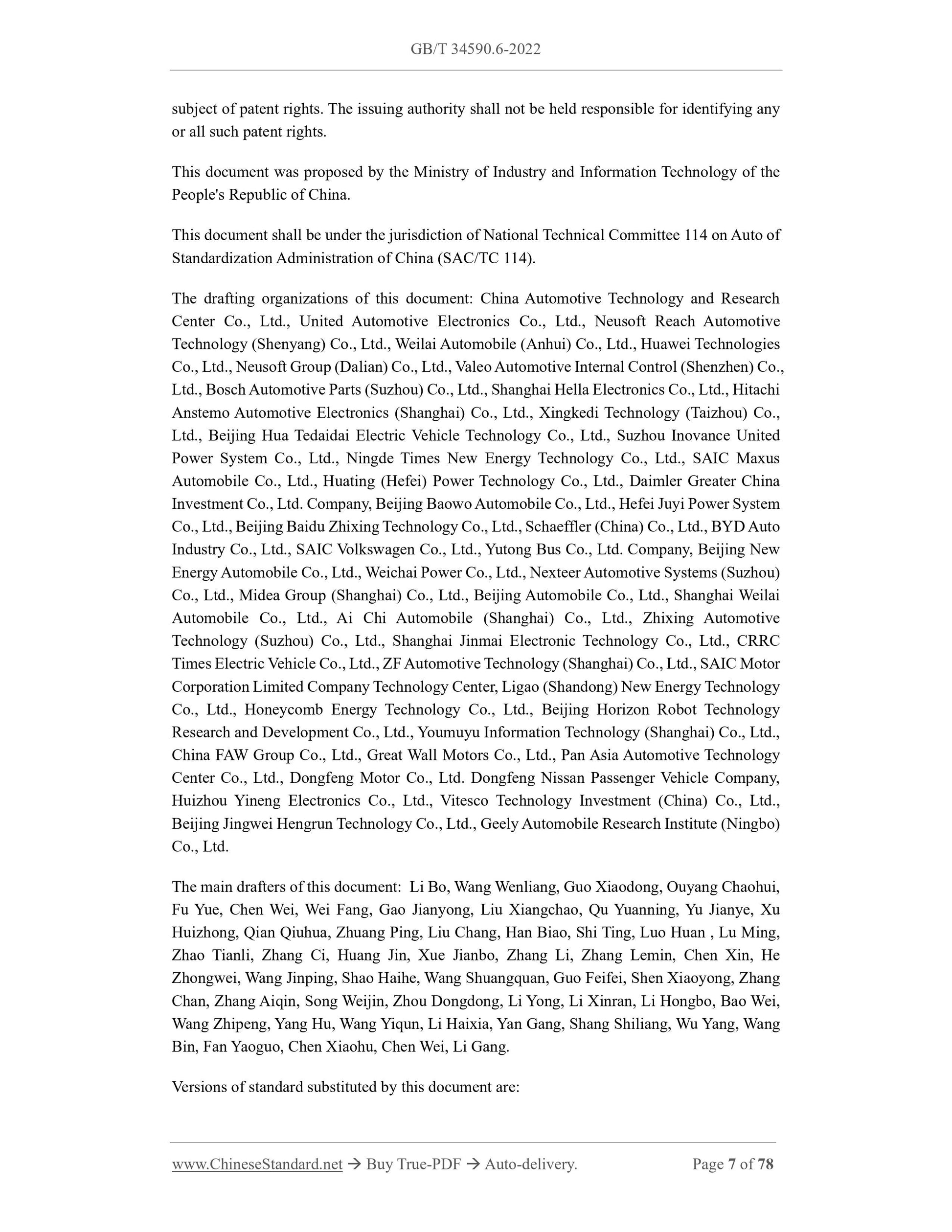 GB/T 34590.6-2022

subject of patent rights. The issuing authority shall not be held responsible for identifying any or all such patent rights.

This document was proposed by the Ministry of Industry and Information Technology of the People's Republic of China.

This document shall be under the jurisdiction of National Technical Committee 114 on Auto of Standardization Administration of China (SAC/TC 114).

The drafting organizations of this document: China Automotive Technology and Research Center Co., Ltd., United Automotive Electronics Co., Ltd., Neusoft Reach Automotive Technology (Shenyang) Co., Ltd., Weilai Automobile (Anhui) Co., Ltd., Huawei Technologies Co., Ltd., Neusoft Group (Dalian) Co., Ltd., Valeo Automotive Internal Control (Shenzhen) Co., Ltd., Bosch Automotive Parts (Suzhou) Co., Ltd., Shanghai Hella Electronics Co., Ltd., Hitachi Anstemo Automotive Electronics (Shanghai) Co., Ltd., Xingkedi Technology (Taizhou) Co., Ltd., Beijing Hua Tedaidai Electric Vehicle Technology Co., Ltd., Suzhou Inovance United Power System Co., Ltd., Ningde Times New Energy Technology Co., Ltd., SAIC Maxus Automobile Co., Ltd., Huating (Hefei) Power Technology Co., Ltd., Daimler Greater China Investment Co., Ltd. Company, Beijing Baowo Automobile Co., Ltd., Hefei Juyi Power System Co., Ltd., Beijing Baidu Zhixing Technology Co., Ltd., Schaeffler (China) Co., Ltd., BYD Auto Industry Co., Ltd., SAIC Volkswagen Co., Ltd., Yutong Bus Co., Ltd. Company, Beijing New Energy Automobile Co., Ltd., Weichai Power Co., Ltd., Nexteer Automotive Systems (Suzhou) Co., Ltd., Midea Group (Shanghai) Co., Ltd., Beijing Automobile Co., Ltd., Shanghai Weilai Automobile Co., Ltd., Ai Chi Automobile (Shanghai) Co., Ltd., Zhixing Automotive Technology (Suzhou) Co., Ltd., Shanghai Jinmai Electronic Technology Co., Ltd., CRRC Times Electric Vehicle Co., Ltd., ZF Automotive Technology (Shanghai) Co., Ltd., SAIC Motor Corporation Limited Company Technology Center, Ligao (Shandong) New Energy Technology Co., Ltd., Honeycomb Energy Technology Co., Ltd., Beijing Horizon Robot Technology Research and Development Co., Ltd., Youmuyu Information Technology (Shanghai) Co., Ltd., China FAW Group Co., Ltd., Great Wall Motors Co., Ltd., Pan Asia Automotive Technology Center Co., Ltd., Dongfeng Motor Co., Ltd. Dongfeng Nissan Passenger Vehicle Company, Huizhou Yineng Electronics Co., Ltd., Vitesco Technology Investment (China) Co., Ltd., Beijing Jingwei Hengrun Technology Co., Ltd., Geely Automobile Research Institute (Ningbo) Co., Ltd.

The main drafters of this document: Li Bo, Wang Wenliang, Guo Xiaodong, Ouyang Chaohui, Fu Yue, Chen Wei, Wei Fang, Gao Jianyong, Liu Xiangchao, Qu Yuanning, Yu Jianye, Xu Huizhong, Qian Qiuhua, Zhuang Ping, Liu Chang, Han Biao, Shi Ting, Luo Huan , Lu Ming, Zhao Tianli, Zhang Ci, Huang Jin, Xue Jianbo, Zhang Li, Zhang Lemin, Chen Xin, He Zhongwei, Wang Jinping, Shao Haihe, Wang Shuangquan, Guo Feifei, Shen Xiaoyong, Zhang Chan, Zhang Aiqin, Song Weijin, Zhou Dongdong, Li Yong, Li Xinran, Li Hongbo, Bao Wei, Wang Zhipeng, Yang Hu, Wang Yiqun, Li Haixia, Yan Gang, Shang Shiliang, Wu Yang, Wang Bin, Fan Yaoguo, Chen Xiaohu, Chen Wei, Li Gang.

Versions of standard substituted by this document are:

www.ChineseStandard.net → Buy True-PDF → Auto-delivery. Page 7 of 78